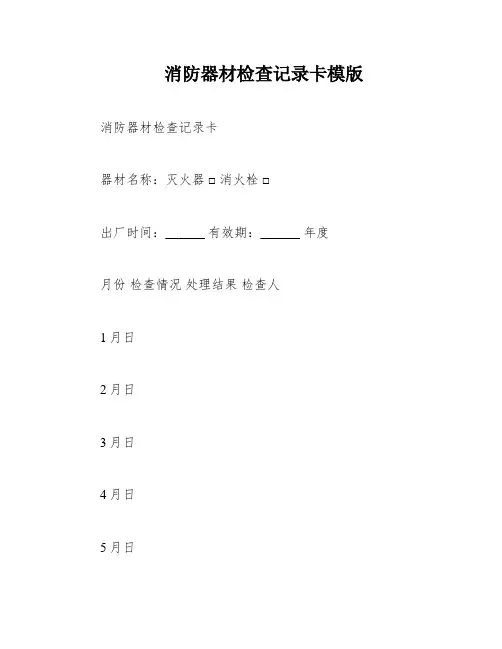 消防器材检查记录卡模版

消防器材检查记录卡

器材名称：灭火器 □ 消火栓 □

出厂时间：______ 有效期：______ 年度

月份 检查情况 处理结果 检查人

1 月日

2 月日

3 月日

4 月日

5 月日